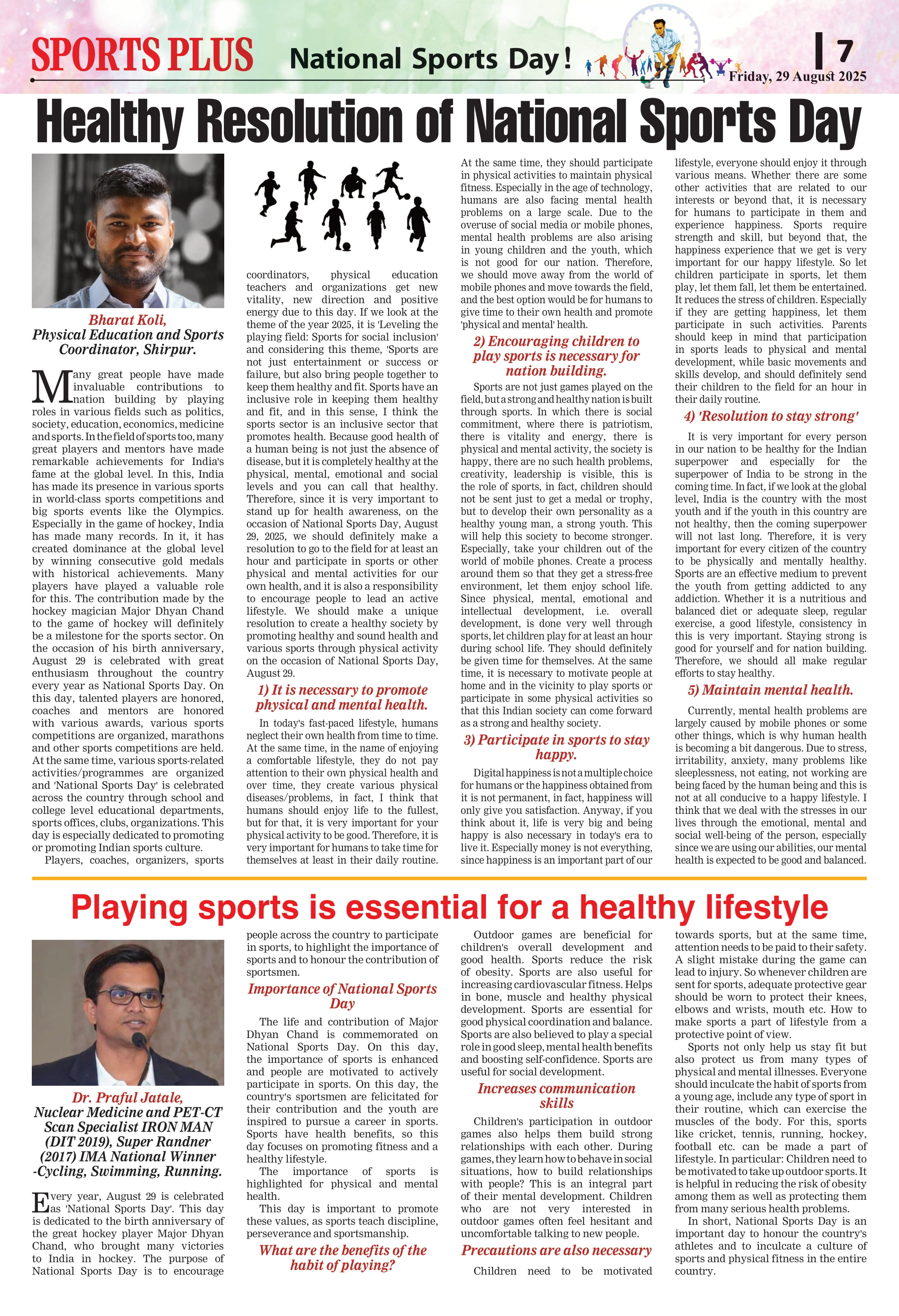 SPORTS PLUS National Sports Day! 7 Friday, 29 August 2025

Healthy Resolution of National Sports Day

Bharat Koli, Physical Education and Sports Coordinator, Shirpur.

Many great people have made invaluable contributions to nation building by playing roles in various fields such as politics, society, education, economics, medicine and sports. In the field of sports too, many great players and mentors have made remarkable achievements for India's fame at the global level. In this, India has made its presence in various sports in world-class sports competitions and big sports events like the Olympics. Especially in the game of hockey, India has made many records. In it, it has created dominance at the global level by winning consecutive gold medals with historical achievements. Many players have played a valuable role for this. The contribution made by the hockey magician Major Dhyan Chand to the game of hockey will definitely be a milestone for the sports sector. On the occasion of his birth anniversary, August 29 is celebrated with great enthusiasm throughout the country every year as National Sports Day. On this day, talented players are honored, coaches and mentors are honored with various awards, various sports competitions are organized, marathons and other sports competitions are held. At the same time, various sports-related activities/programmes are organized and 'National Sports Day' is celebrated across the country through school and college level educational departments, sports offices, clubs, organizations. This day is especially dedicated to promoting or promoting Indian sports culture.

Players, coaches, organizers, sports coordinators, physical education teachers and organizations get new vitality, new direction and positive energy due to this day. If we look at the theme of the year 2025, it is 'Leveling the playing field: Sports for social inclusion' and considering this theme, 'Sports are not just entertainment or success or failure, but also bring people together to keep them healthy and fit. Sports have an inclusive role in keeping them healthy and fit, and in this sense, I think the sports sector is an inclusive sector that promotes health. Because good health of a human being is not just the absence of disease, but it is completely healthy at the physical, mental, emotional and social levels and you can call that healthy. Therefore, since it is very important to stand up for health awareness, on the occasion of National Sports Day, August 29, 2025, we should definitely make a resolution to go to the field for at least an hour and participate in sports or other physical and mental activities for our own health, and it is also a responsibility to encourage people to lead an active lifestyle. We should make a unique resolution to create a healthy society by promoting healthy and sound health and various sports through physical activity on the occasion of National Sports Day, August 29.

1) It is necessary to promote physical and mental health.

In today's fast-paced lifestyle, humans neglect their own health from time to time. At the same time, in the name of enjoying a comfortable lifestyle, they do not pay attention to their own physical health and over time, they create various physical diseases/problems, in fact, I think that humans should enjoy life to the fullest, but for that, it is very important for your physical activity to be good. Therefore, it is very important for humans to take time for themselves at least in their daily routine. At the same time, they should participate in physical activities to maintain physical fitness. Especially in the age of technology, humans are also facing mental health problems on a large scale. Due to the overuse of social media or mobile phones, mental health problems are also arising in young children and the youth, which is not good for our nation. Therefore, we should move away from the world of mobile phones and move towards the field, and the best option would be for humans to give time to their own health and promote 'physical and mental' health.

2) Encouraging children to play sports is necessary for nation building.

Sports are not just games played on the field, but a strong and healthy nation is built through sports. In which there is social commitment, where there is patriotism, there is vitality and energy, there is physical and mental activity, the society is happy, there are no such health problems, creativity, leadership is visible, this is the role of sports, in fact, children should not be sent just to get a medal or trophy, but to develop their own personality as a healthy young man, a strong youth. This will help this society to become stronger. Especially, take your children out of the world of mobile phones. Create a process around them so that they get a stress-free environment, let them enjoy school life. Since physical, mental, emotional and intellectual development, i.e. overall development, is done very well through sports, let children play for at least an hour during school life. They should definitely be given time for themselves. At the same time, it is necessary to motivate people at home and in the vicinity to play sports or participate in some physical activities so that this Indian society can come forward as a strong and healthy society.

3) Participate in sports to stay happy.

Digital happiness is not a multiple choice for humans or the happiness obtained from it is not permanent, in fact, happiness will only give you satisfaction. Anyway, if you think about it, life is very big and being happy is also necessary in today's era to live it. Especially money is not everything, since happiness is an important part of our lifestyle, everyone should enjoy it through various means. Whether there are some other activities that are related to our interests or beyond that, it is necessary for humans to participate in them and experience happiness. Sports require strength and skill, but beyond that, the happiness experience that we get is very important for our happy lifestyle. So let children participate in sports, let them play, let them fall, let them be entertained. It reduces the stress of children. Especially if they are getting happiness, let them participate in such activities. Parents should keep in mind that participation in sports leads to physical and mental development, while basic movements and skills develop, and should definitely send their children to the field for an hour in their daily routine.

4) 'Resolution to stay strong'

It is very important for every person in our nation to be healthy for the Indian superpower and especially for the superpower of India to be strong in the coming time. In fact, if we look at the global level, India is the country with the most youth and if the youth in this country are not healthy, then the coming superpower will not last long. Therefore, it is very important for every citizen of the country to be physically and mentally healthy. Sports are an effective medium to prevent the youth from getting addicted to any addiction. Whether it is a nutritious and balanced diet or adequate sleep, regular exercise, a good lifestyle, consistency in this is very important. Staying strong is good for yourself and for nation building. Therefore, we should all make regular efforts to stay healthy.

5) Maintain mental health.

Currently, mental health problems are largely caused by mobile phones or some other things, which is why human health is becoming a bit dangerous. Due to stress, irritability, anxiety, many problems like sleeplessness, not eating, not working are being faced by the human being and this is not at all conducive to a happy lifestyle. I think that we deal with the stresses in our lives through the emotional, mental and social well-being of the person, especially since we are using our abilities, our mental health is expected to be good and balanced.

Playing sports is essential for a healthy lifestyle

Dr. Praful Jatale, Nuclear Medicine and PET-CT Scan Specialist IRON MAN (DIT 2019), Super Randner (2017) IMA National Winner -Cycling, Swimming, Running.

Every year, August 29 is celebrated as 'National Sports Day'. This day is dedicated to the birth anniversary of the great hockey player Major Dhyan Chand, who brought many victories to India in hockey. The purpose of National Sports Day is to encourage people across the country to participate in sports, to highlight the importance of sports and to honour the contribution of sportsmen.

Importance of National Sports Day

The life and contribution of Major Dhyan Chand is commemorated on National Sports Day. On this day, the importance of sports is enhanced and people are motivated to actively participate in sports. On this day, the country's sportsmen are felicitated for their contribution and the youth are inspired to pursue a career in sports. Sports have health benefits, so this day focuses on promoting fitness and a healthy lifestyle.

The importance of sports is highlighted for physical and mental health.

This day is important to promote these values, as sports teach discipline, perseverance and sportsmanship.

What are the benefits of the habit of playing?

Outdoor games are beneficial for children's overall development and good health. Sports reduce the risk of obesity. Sports are also useful for increasing cardiovascular fitness. Helps in bone, muscle and healthy physical development. Sports are essential for good physical coordination and balance. Sports are also believed to play a special role in good sleep, mental health benefits and boosting self-confidence. Sports are useful for social development.

Increases communication skills

Children's participation in outdoor games also helps them build strong relationships with each other. During games, they learn how to behave in social situations, how to build relationships with people? This is an integral part of their mental development. Children who are not very interested in outdoor games often feel hesitant and uncomfortable talking to new people.

Precautions are also necessary

Children need to be motivated towards sports, but at the same time, attention needs to be paid to their safety. A slight mistake during the game can lead to injury. So whenever children are sent for sports, adequate protective gear should be worn to protect their knees, elbows and wrists, mouth etc. How to make sports a part of lifestyle from a protective point of view.

Sports not only help us stay fit but also protect us from many types of physical and mental illnesses. Everyone should inculcate the habit of sports from a young age, include any type of sport in their routine, which can exercise the muscles of the body. For this, sports like cricket, tennis, running, hockey, football etc. can be made a part of lifestyle. In particular: Children need to be motivated to take up outdoor sports. It is helpful in reducing the risk of obesity among them as well as protecting them from many serious health problems.

In short, National Sports Day is an important day to honour the country's athletes and to inculcate a culture of sports and physical fitness in the entire country.